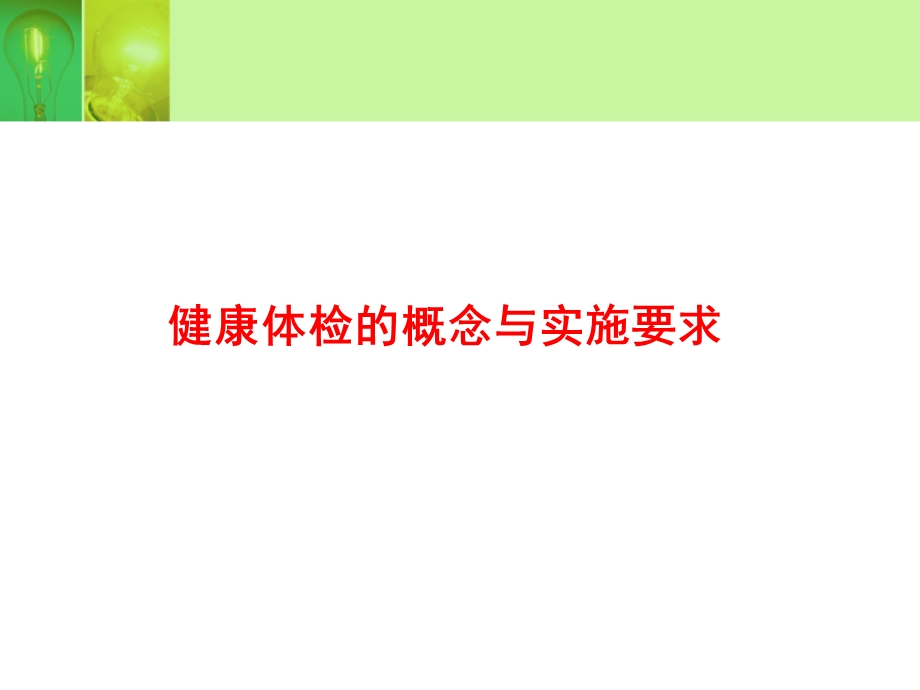 健康体检的概念与实施要求